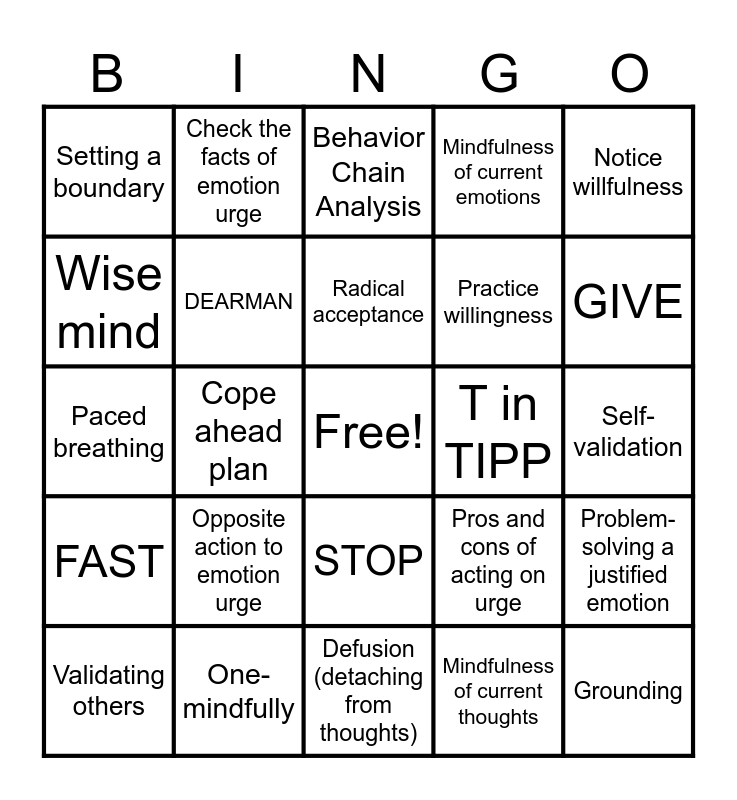 | B | I | N | G | O |
|---|---|---|---|---|
| Setting a boundary | Check the facts of emotion urge | Behavior Chain Analysis | Mindfulness of current emotions | Notice willfulness |
| Wise mind | DEARMAN | Radical acceptance | Practice willingness | GIVE |
| Paced breathing | Cope ahead plan | Free! | T in TIPP | Self-validation |
| FAST | Opposite action to emotion urge | STOP | Pros and cons of acting on urge | Problem-solving a justified emotion |
| Validating others | One-mindfully | Defusion (detaching from thoughts) | Mindfulness of current thoughts | Grounding |